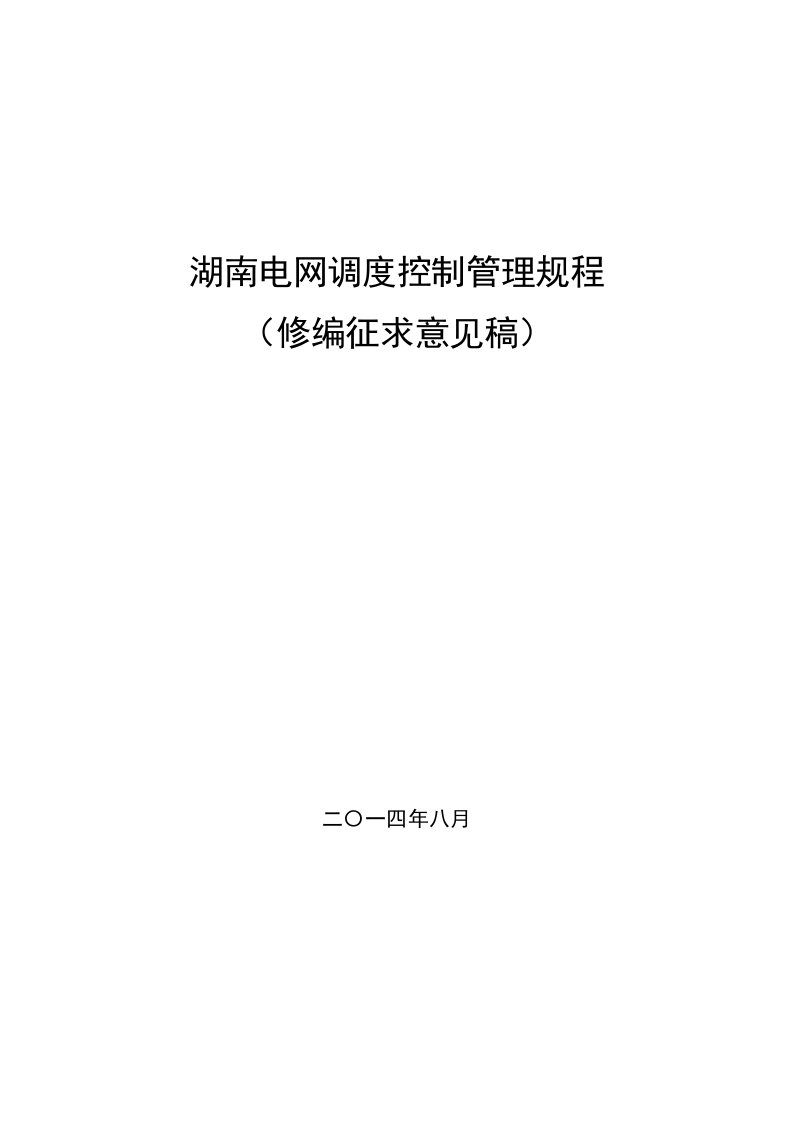 湖南电网调度控制管理规程
（修编征求意见稿）

二〇一四年八月